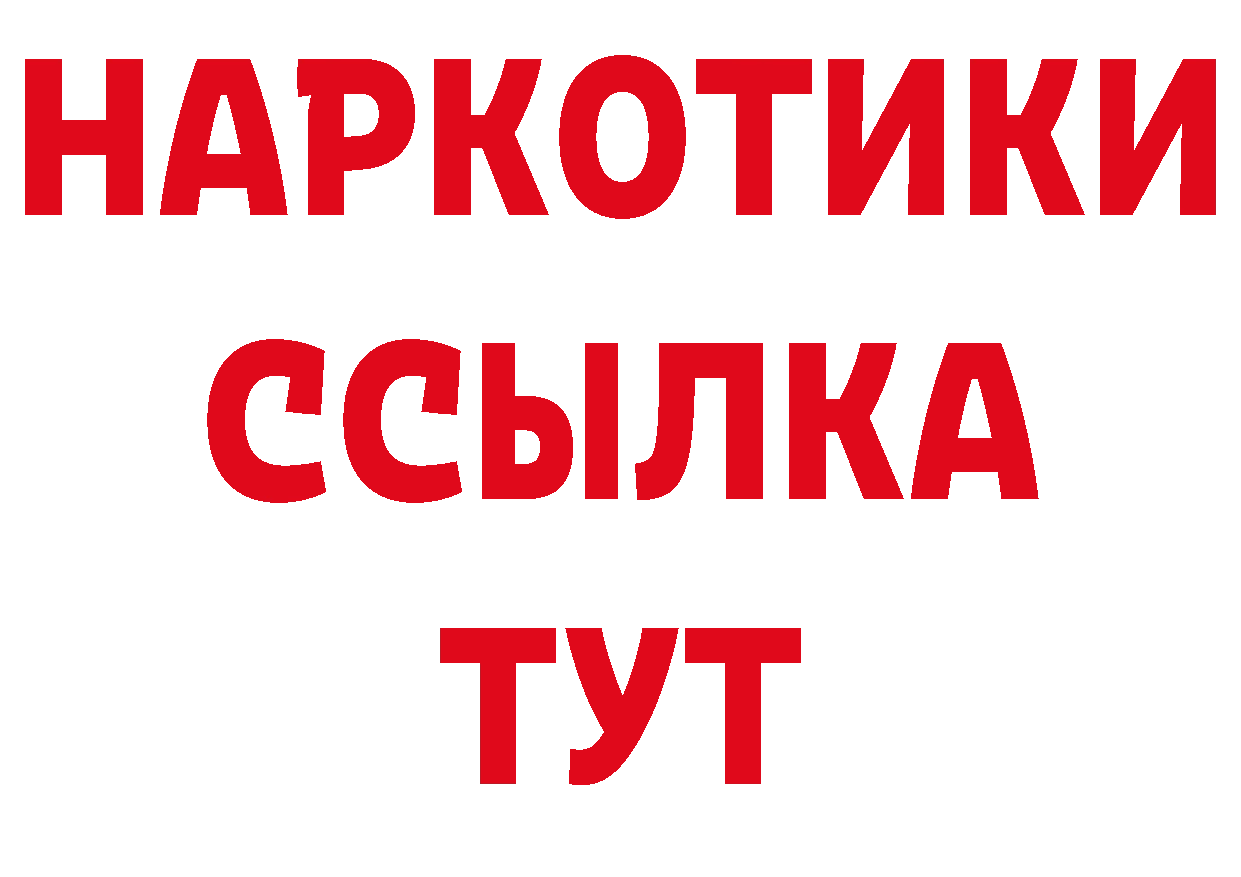 НАРКОТИКИ
ССЫЛКА
ТУТ